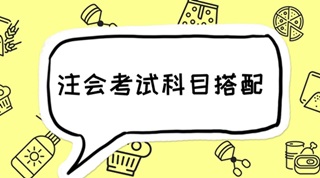 注会考试科目搭配